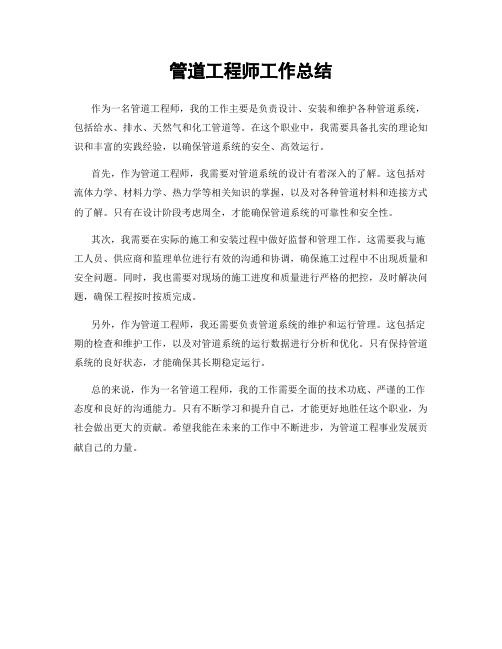 管道工程师工作总结

作为一名管道工程师，我的工作主要是负责设计、安装和维护各种管道系统，包括给水、排水、天然气和化工管道等。在这个职业中，我需要具备扎实的理论知识和丰富的实践经验，以确保管道系统的安全、高效运行。

首先，作为管道工程师，我需要对管道系统的设计有着深入的了解。这包括对流体力学、材料力学、热力学等相关知识的掌握，以及对各种管道材料和连接方式的了解。只有在设计阶段考虑周全，才能确保管道系统的可靠性和安全性。

其次，我需要在实际的施工和安装过程中做好监督和管理工作。这需要我与施工人员、供应商和监理单位进行有效的沟通和协调，确保施工过程中不出现质量和安全问题。同时，我也需要对现场的施工进度和质量进行严格的把控，及时解决问题，确保工程按时按质完成。

另外，作为管道工程师，我还需要负责管道系统的维护和运行管理。这包括定期的检查和维护工作，以及对管道系统的运行数据进行分析和优化。只有保持管道系统的良好状态，才能确保其长期稳定运行。

总的来说，作为一名管道工程师，我的工作需要全面的技术功底、严谨的工作态度和良好的沟通能力。只有不断学习和提升自己，才能更好地胜任这个职业，为社会做出更大的贡献。希望我能在未来的工作中不断进步，为管道工程事业发展贡献自己的力量。